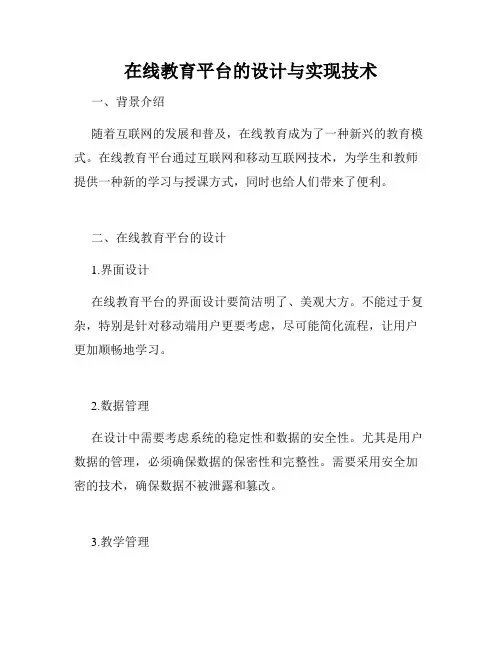 在线教育平台的设计与实现技术

一、背景介绍

随着互联网的发展和普及，在线教育成为了一种新兴的教育模式。在线教育平台通过互联网和移动互联网技术，为学生和教师提供一种新的学习与授课方式，同时也给人们带来了便利。

二、在线教育平台的设计

1.界面设计

在线教育平台的界面设计要简洁明了、美观大方。不能过于复杂，特别是针对移动端用户更要考虑，尽可能简化流程，让用户更加顺畅地学习。

2.数据管理

在设计中需要考虑系统的稳定性和数据的安全性。尤其是用户数据的管理，必须确保数据的保密性和完整性。需要采用安全加密的技术，确保数据不被泄露和篡改。

3.教学管理